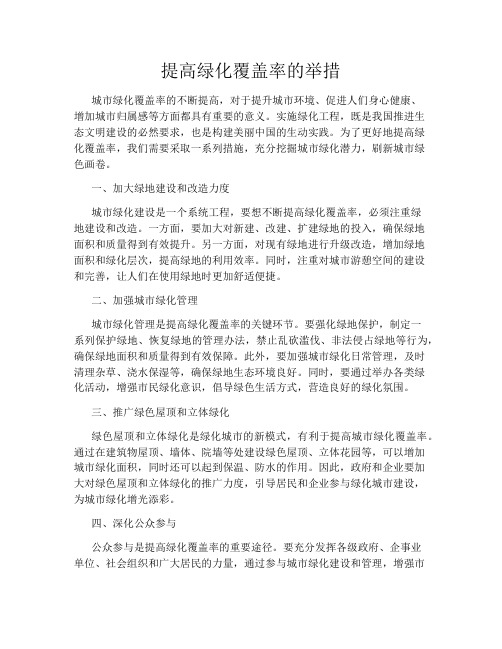 提高绿化覆盖率的举措

城市绿化覆盖率的不断提高，对于提升城市环境、促进人们身心健康、增加城市归属感等方面都具有重要的意义。实施绿化工程，既是我国推进生态文明建设的必然要求，也是构建美丽中国的生动实践。为了更好地提高绿化覆盖率，我们需要采取一系列措施，充分挖掘城市绿化潜力，刷新城市绿色画卷。

一、加大绿地建设和改造力度

城市绿化建设是一个系统工程，要想不断提高绿化覆盖率，必须注重绿地建设和改造。一方面，要加大对新建、改建、扩建绿地的投入，确保绿地面积和质量得到有效提升。另一方面，对现有绿地进行升级改造，增加绿地面积和绿化层次，提高绿地的利用效率。同时，注重对城市游憩空间的建设和完善，让人们在使用绿地时更加舒适便捷。

二、加强城市绿化管理

城市绿化管理是提高绿化覆盖率的关键环节。要强化绿地保护，制定一系列保护绿地、恢复绿地的管理办法，禁止乱砍滥伐、非法侵占绿地等行为，确保绿地面积和质量得到有效保障。此外，要加强城市绿化日常管理，及时清理杂草、浇水保湿等，确保绿地生态环境良好。同时，要通过举办各类绿化活动，增强市民绿化意识，倡导绿色生活方式，营造良好的绿化氛围。

三、推广绿色屋顶和立体绿化

绿色屋顶和立体绿化是绿化城市的新模式，有利于提高城市绿化覆盖率。通过在建筑物屋顶、墙体、院墙等处建设绿色屋顶、立体花园等，可以增加城市绿化面积，同时还可以起到保温、防水的作用。因此，政府和企业要加大对绿色屋顶和立体绿化的推广力度，引导居民和企业参与绿化城市建设，为城市绿化增光添彩。

四、深化公众参与

公众参与是提高绿化覆盖率的重要途径。要充分发挥各级政府、企事业单位、社会组织和广大居民的力量，通过参与城市绿化建设和管理，增强市